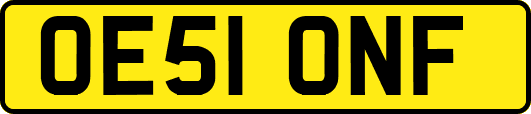 OE51 ONF